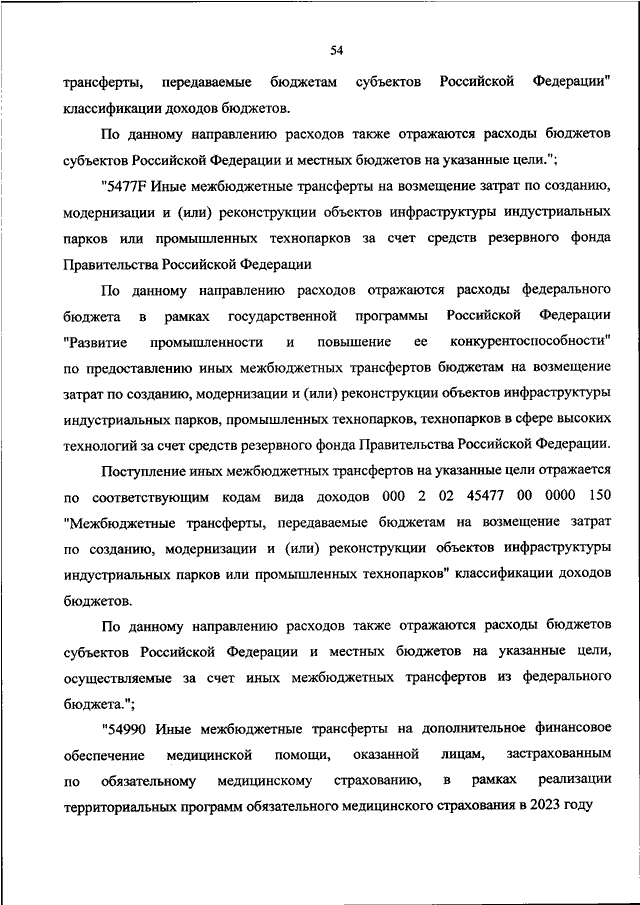 54

трансферты, передаваемые бюджетам субъектов Российской Федерации" классификации доходов бюджетов.

По данному направлению расходов также отражаются расходы бюджетов субъектов Российской Федерации и местных бюджетов на указанные цели.";

"5477F Иные межбюджетные трансферты на возмещение затрат по созданию, модернизации и (или) реконструкции объектов инфраструктуры индустриальных парков или промышленных технопарков за счет средств резервного фонда Правительства Российской Федерации

По данному направлению расходов отражаются расходы федерального бюджета в рамках государственной программы Российской Федерации "Развитие промышленности и повышение ее конкурентоспособности" по предоставлению иных межбюджетных трансфертов бюджетам на возмещение затрат по созданию, модернизации и (или) реконструкции объектов инфраструктуры индустриальных парков, промышленных технопарков, технопарков в сфере высоких технологий за счет средств резервного фонда Правительства Российской Федерации.

Поступление иных межбюджетных трансфертов на указанные цели отражается по соответствующим кодам вида доходов 000 2 02 45477 00 0000 150 "Межбюджетные трансферты, передаваемые бюджетам на возмещение затрат по созданию, модернизации и (или) реконструкции объектов инфраструктуры индустриальных парков или промышленных технопарков" классификации доходов бюджетов.

По данному направлению расходов также отражаются расходы бюджетов субъектов Российской Федерации и местных бюджетов на указанные цели, осуществляемые за счет иных межбюджетных трансфертов из федерального бюджета.";

"54990 Иные межбюджетные трансферты на дополнительное финансовое обеспечение медицинской помощи, оказанной лицам, застрахованным по обязательному медицинскому страхованию, в рамках реализации территориальных программ обязательного медицинского страхования в 2023 году